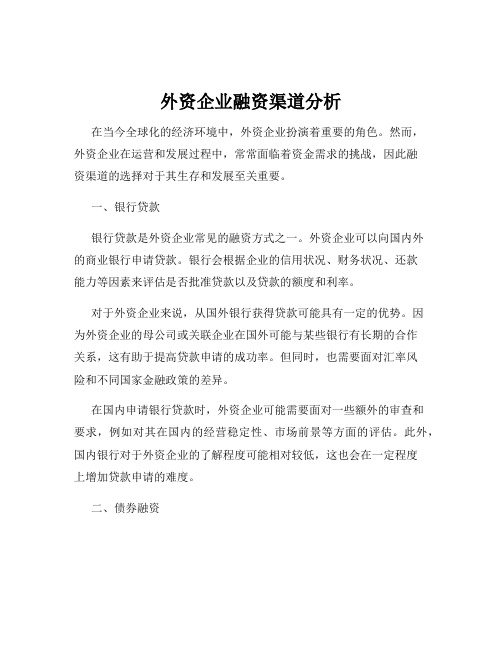 外资企业融资渠道分析

在当今全球化的经济环境中，外资企业扮演着重要的角色。然而，外资企业在运营和发展过程中，常常面临着资金需求的挑战，因此融资渠道的选择对于其生存和发展至关重要。

一、银行贷款

银行贷款是外资企业常见的融资方式之一。外资企业可以向国内外的商业银行申请贷款。银行会根据企业的信用状况、财务状况、还款能力等因素来评估是否批准贷款以及贷款的额度和利率。

对于外资企业来说，从国外银行获得贷款可能具有一定的优势。因为外资企业的母公司或关联企业在国外可能与某些银行有长期的合作关系，这有助于提高贷款申请的成功率。但同时，也需要面对汇率风险和不同国家金融政策的差异。

在国内申请银行贷款时，外资企业可能需要面对一些额外的审查和要求，例如对其在国内的经营稳定性、市场前景等方面的评估。此外，国内银行对于外资企业的了解程度可能相对较低，这也会在一定程度上增加贷款申请的难度。

二、债券融资